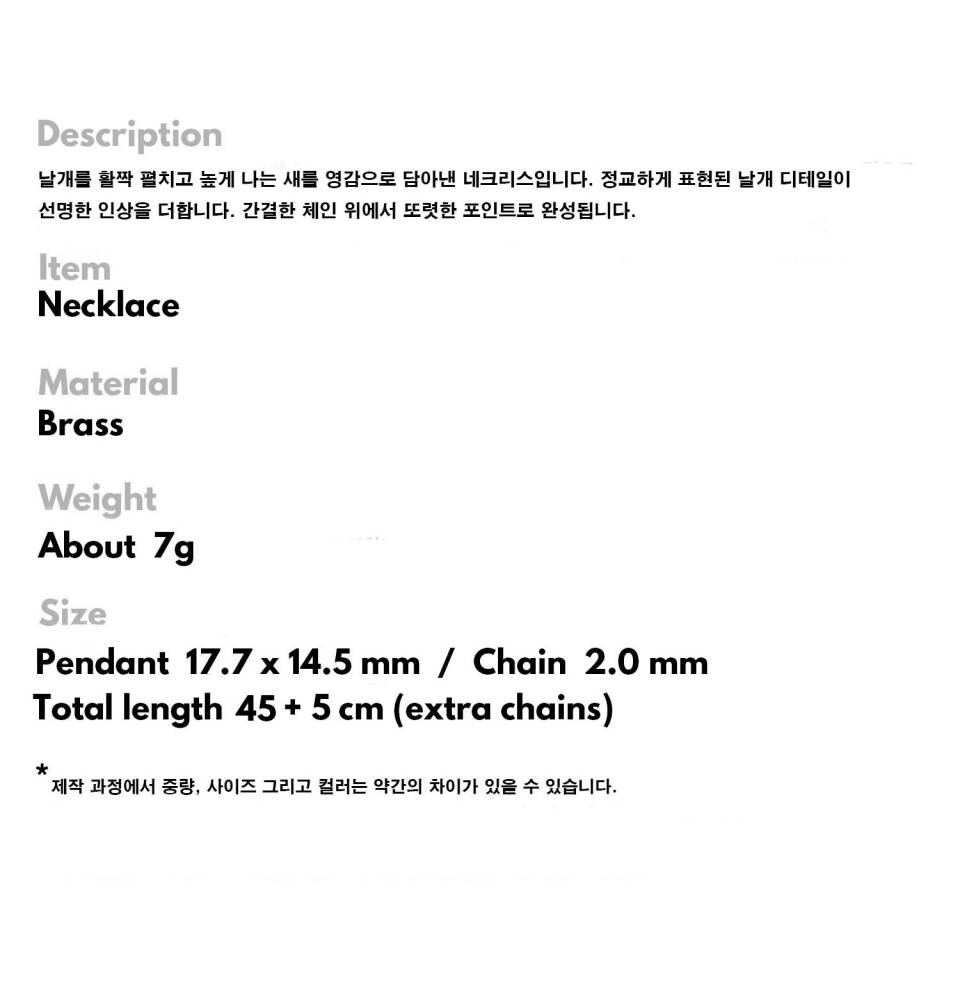 Description
날개를 활짝 펼치고 높게 나는 새를 영감으로 담아낸 네크리스입니다. 정교하게 표현된 날개 디테일이 선명한 인상을 더합니다. 간결한 체인 위에서 또렷한 포인트로 완성됩니다.

Item
Necklace

Material
Brass

Weight
About 7g

Size
Pendant 17.7 x 14.5 mm / Chain 2.0 mm
Total length 45 + 5 cm (extra chains)

* 제작 과정에서 중량, 사이즈 그리고 컬러는 약간의 차이가 있을 수 있습니다.